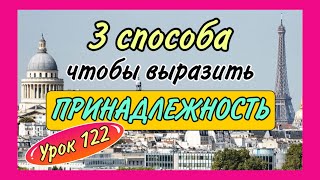 3 способа
чтобы выразить
ПРИНАДЛЕЖНОСТЬ
Урок 122